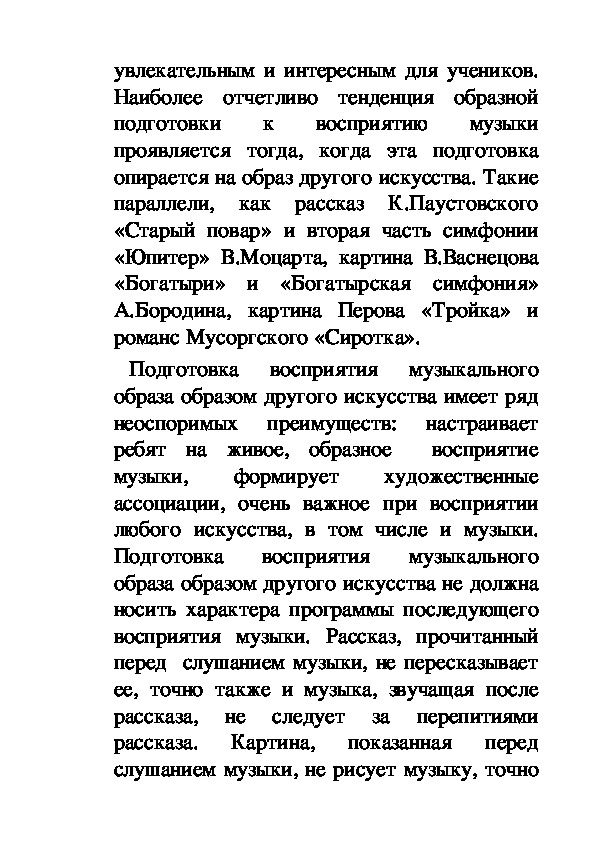 увлекательным и интересным для учеников. Наиболее отчетливо тенденция образной подготовки к восприятию музыки проявляется тогда, когда эта подготовка опирается на образ другого искусства. Такие параллели, как рассказ К.Паустовского «Старый повар» и вторая часть симфонии «Юпитер» В.Моцарта, картина В.Васнецова «Богатыри» и «Богатырская симфония» А.Бородина, картина Перова «Тройка» и романс Мусоргского «Сиротка».

Подготовка восприятия музыкального образа образом другого искусства имеет ряд неоспоримых преимуществ: настраивает ребят на живое, образное восприятие музыки, формирует художественные ассоциации, очень важное при восприятии любого искусства, в том числе и музыки. Подготовка восприятия музыкального образа образом другого искусства не должна носить характера программы последующего восприятия музыки. Рассказ, прочитанный перед слушанием музыки, не пересказывает ее, точно также и музыка, звучащая после рассказа, не следует за перепитиями рассказа. Картина, показанная перед слушанием музыки, не рисует музыку, точно